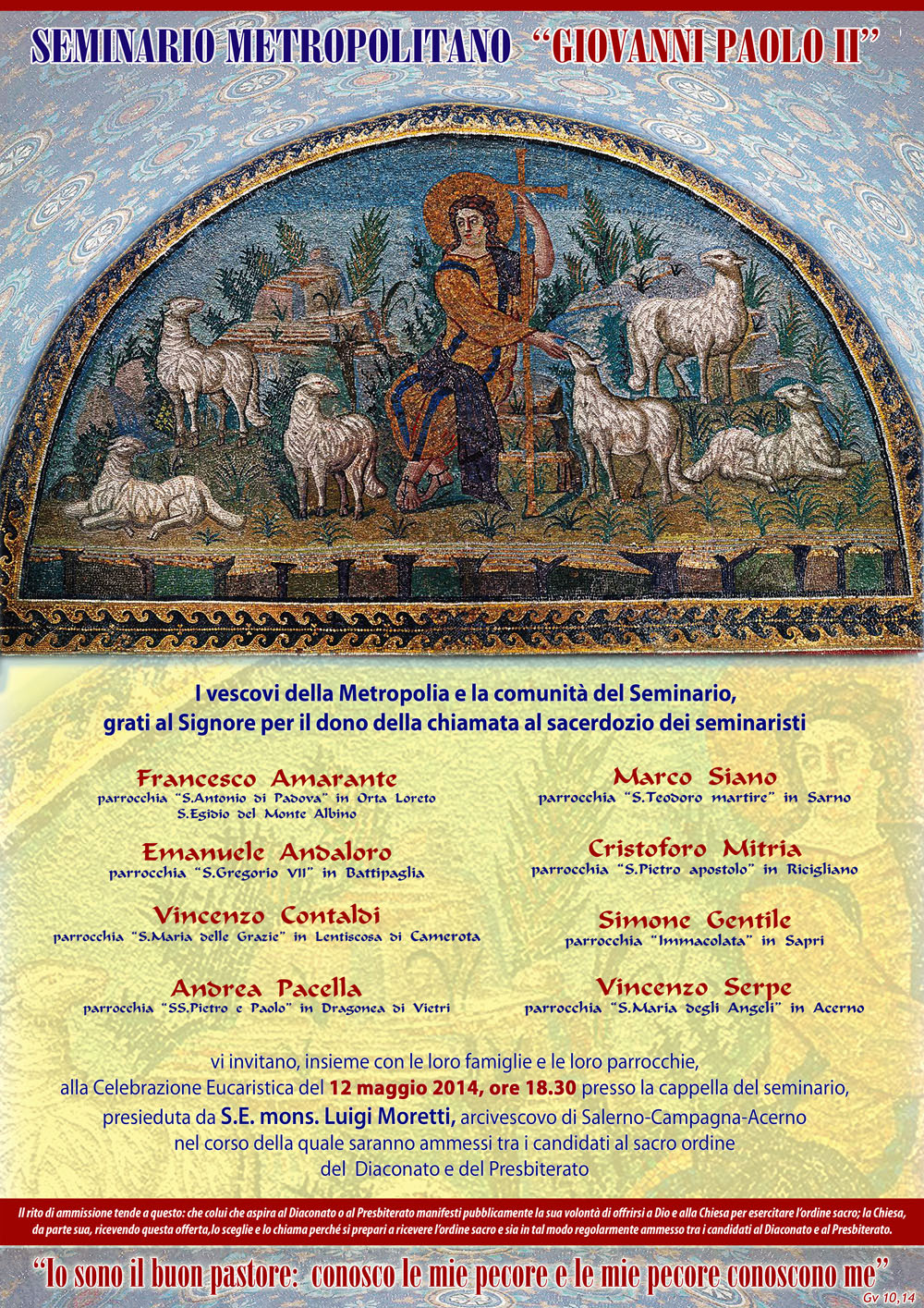 SEMINARIO METROPOLITANO "GIOVANNI PAOLO II"

I vescovi della Metropolia e la comunità del Seminario, grati al Signore per il dono della chiamata al sacerdozio dei seminaristi

Francesco Amarante
parrocchia "S.Antonio di Padova" in Orta Loreto S.Egidio del Monte Albino

Emanuele Andaloro
parrocchia "S.Gregorio VII" in Battipaglia

Vincenzo Contaldi
parrocchia "S.Maria delle Grazie" in Lentiscosa di Camerota

Andrea Pacella
parrocchia "SS.Pietro e Paolo" in Dragonea di Vietri

Marco Siano
parrocchia "S.Teodoro martire" in Sarno

Cristoforo Mitria
parrocchia "S.Pietro apostolo" in Ricigliano

Simone Gentile
parrocchia "Immacolata" in Sapri

Vincenzo Serpe
parrocchia "S.Maria degli Angeli" in Acerno

vi invitano, insieme con le loro famiglie e le loro parrocchie, alla Celebrazione Eucaristica del 12 maggio 2014, ore 18.30 presso la cappella del seminario, presieduta da S.E. mons. Luigi Moretti, arcivescovo di Salerno-Campagna-Acerno nel corso della quale saranno ammessi tra i candidati al sacro ordine del Diaconato e del Presbiterato

Il rito di ammissione tende a questo: che colui che aspira al Diaconato o al Presbiterato manifesti pubblicamente la sua volontà di offrirsi a Dio e alla Chiesa per esercitare l'ordine sacro; la Chiesa, da parte sua, ricevendo questa offerta,lo sceglie e lo chiama perché si prepari a ricevere l'ordine sacro e sia in tal modo regolarmente ammesso tra i candidati al Diaconato e al Presbiterato.

"Io sono il buon pastore: conosco le mie pecore e le mie pecore conoscono me"
Gv 10,14